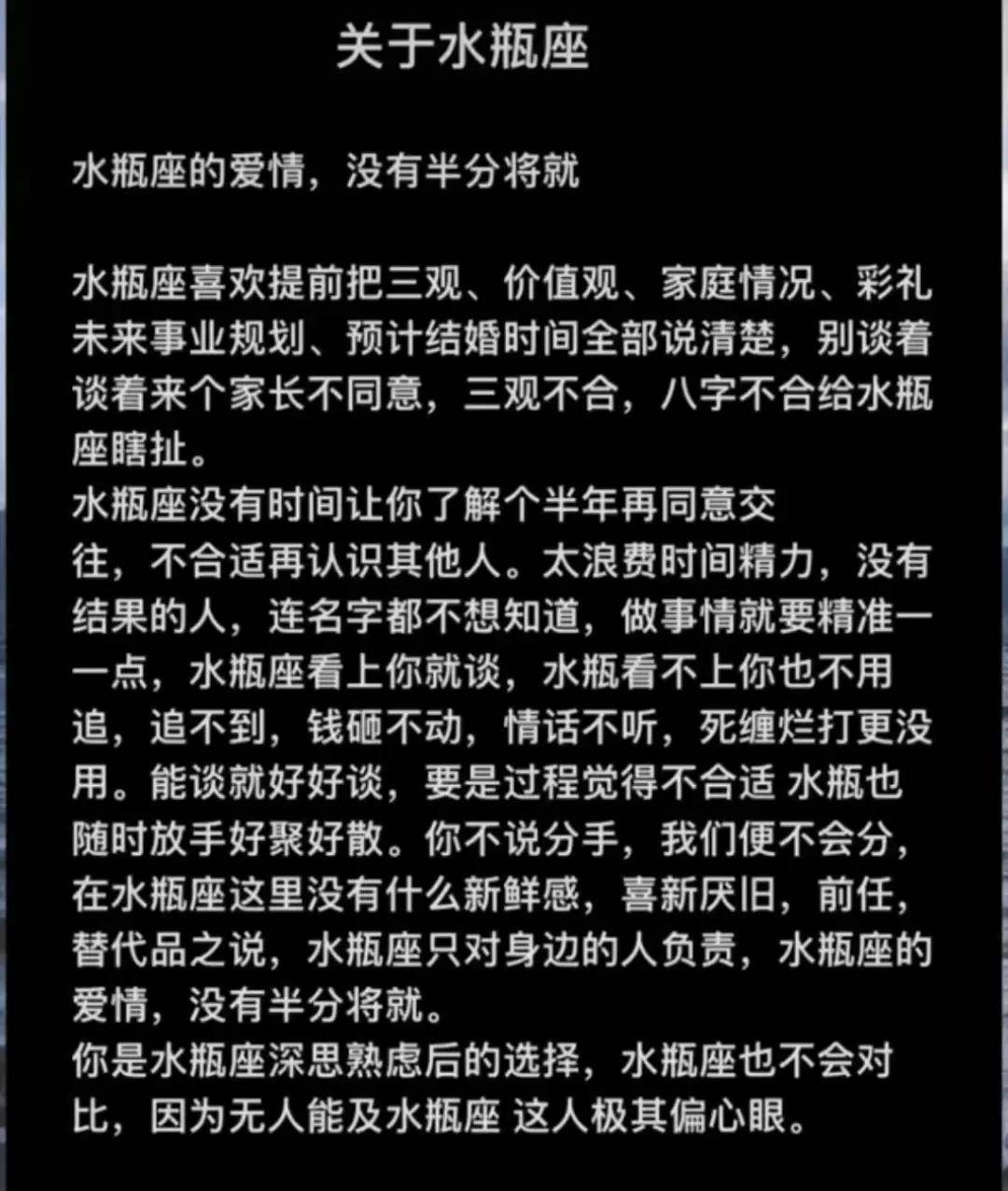 关于水瓶座

水瓶座的爱情，没有半分将就

水瓶座喜欢提前把三观、价值观、家庭情况、彩礼未来事业规划、预计结婚时间全部说清楚，别谈着谈着来个家长不同意，三观不合，八字不合给水瓶座瞎扯。
水瓶座没有时间让你了解个半年再同意交往，不合适再认识其他人。太浪费时间精力，没有结果的人，连名字都不想知道，做事情就要精准一一点，水瓶座看上你就谈，水瓶看不上你也不用追，追不到，钱砸不动，情话不听，死缠烂打更没用。能谈就好好谈，要是过程觉得不合适 水瓶也随时放手好聚好散。你不说分手，我们便不会分，在水瓶座这里没有什么新鲜感，喜新厌旧，前任，替代品之说，水瓶座只对身边的人负责，水瓶座的爱情，没有半分将就。
你是水瓶座深思熟虑后的选择，水瓶座也不会对比，因为无人能及水瓶座 这人极其偏心眼。